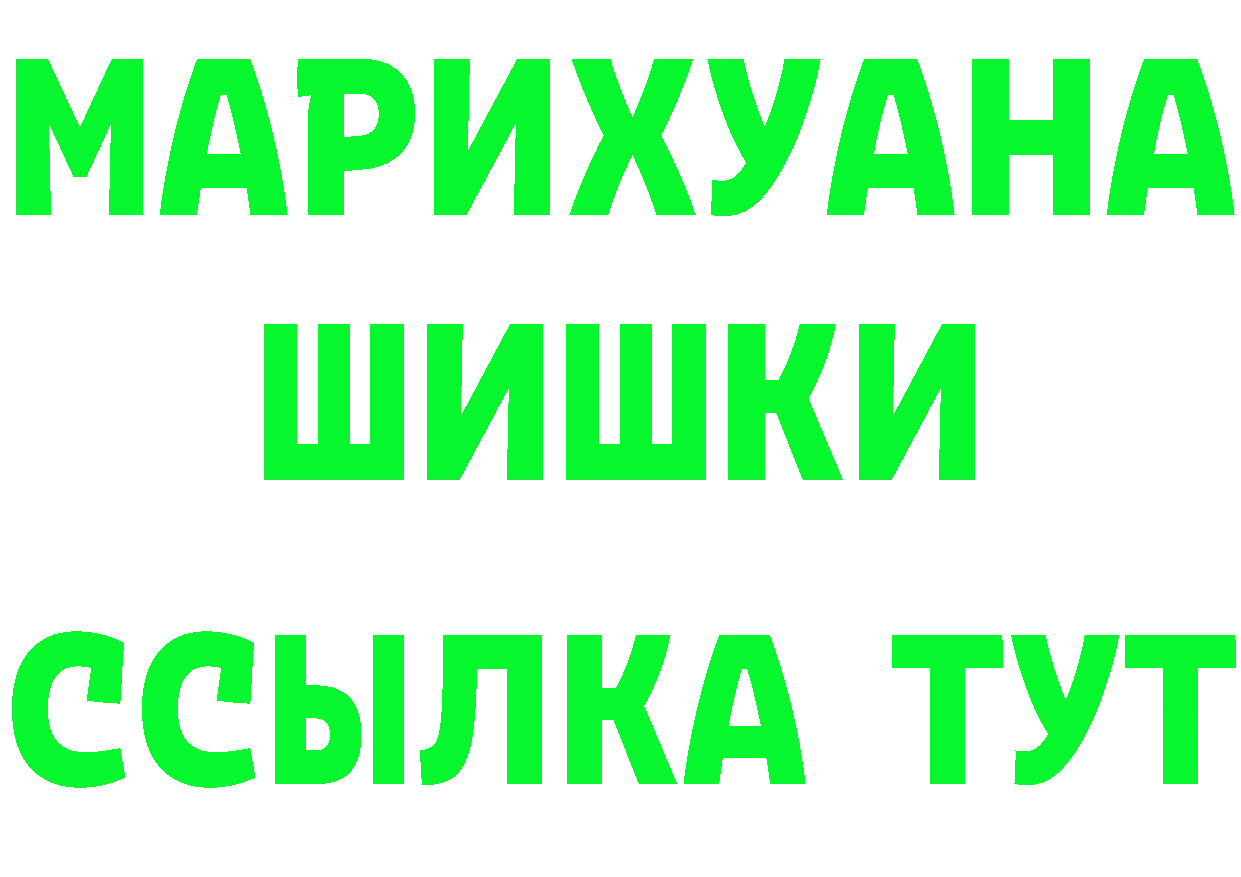 МАРИХУАНА
ШИШКИ
ССЫЛКА ТУТ